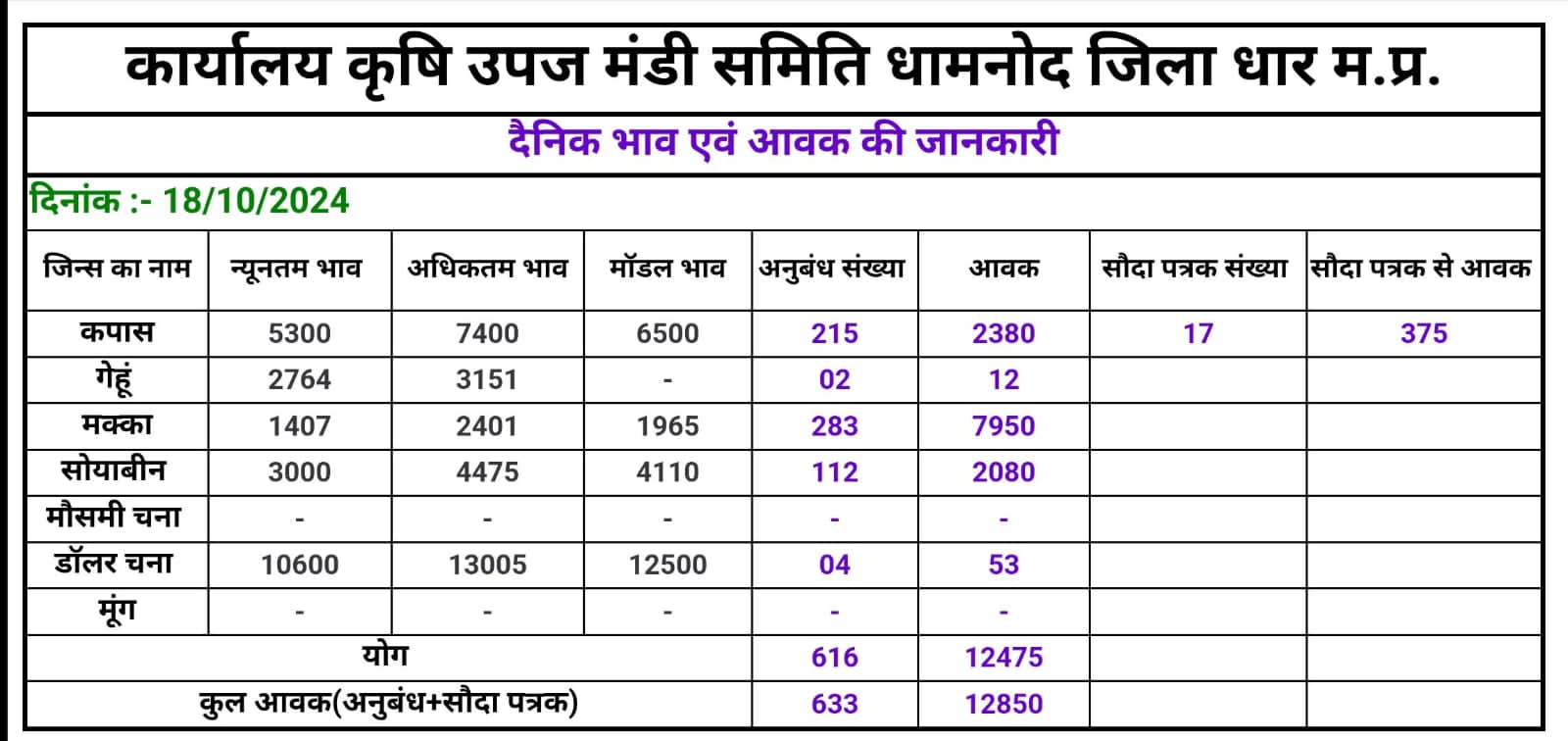 कार्यालय कृषि उपज मंडी समिति धामनोद जिला धार म.प्र.

दैनिक भाव एवं आवक की जानकारी

दिनांक :- 18/10/2024

| जिन्स का नाम | न्यूनतम भाव | अधिकतम भाव | मॉडल भाव | अनुबंध संख्या | आवक | सौदा पत्रक संख्या | सौदा पत्रक से आवक |
|---|---|---|---|---|---|---|---|
| कपास | 5300 | 7400 | 6500 | 215 | 2380 | 17 | 375 |
| गेहूं | 2764 | 3151 | - | 02 | 12 | | |
| मक्का | 1407 | 2401 | 1965 | 283 | 7950 | | |
| सोयाबीन | 3000 | 4475 | 4110 | 112 | 2080 | | |
| मौसमी चना | - | - | - | - | - | | |
| डॉलर चना | 10600 | 13005 | 12500 | 04 | 53 | | |
| मूंग | - | - | - | - | - | | |
| योग | | | | 616 | 12475 | | |
| कुल आवक(अनुबंध+सौदा पत्रक) | | | | 633 | 12850 | | |